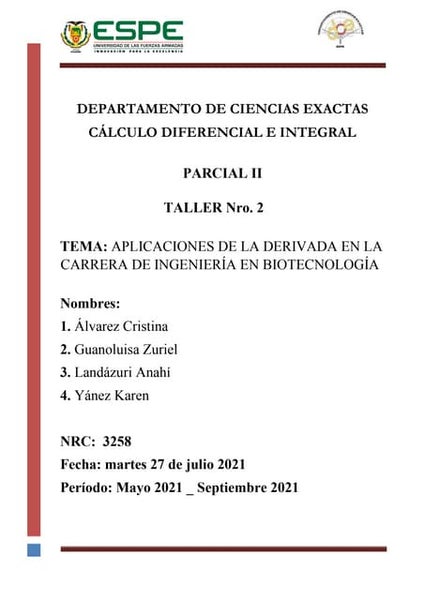 ESPE
UNIVERSIDAD DE LAS FUERZAS ARMADAS
INNOVACIÓN PARA LA EXCELENCIA

DEPARTAMENTO DE CIENCIAS EXACTAS
CÁLCULO DIFERENCIAL E INTEGRAL

PARCIAL II

TALLER Nro. 2

TEMA: APLICACIONES DE LA DERIVADA EN LA CARRERA DE INGENIERÍA EN BIOTECNOLOGÍA

Nombres:
1. Álvarez Cristina
2. Guanoluisa Zuriel
3. Landázuri Anahí
4. Yánez Karen

NRC: 3258
Fecha: martes 27 de julio 2021
Período: Mayo 2021 _ Septiembre 2021